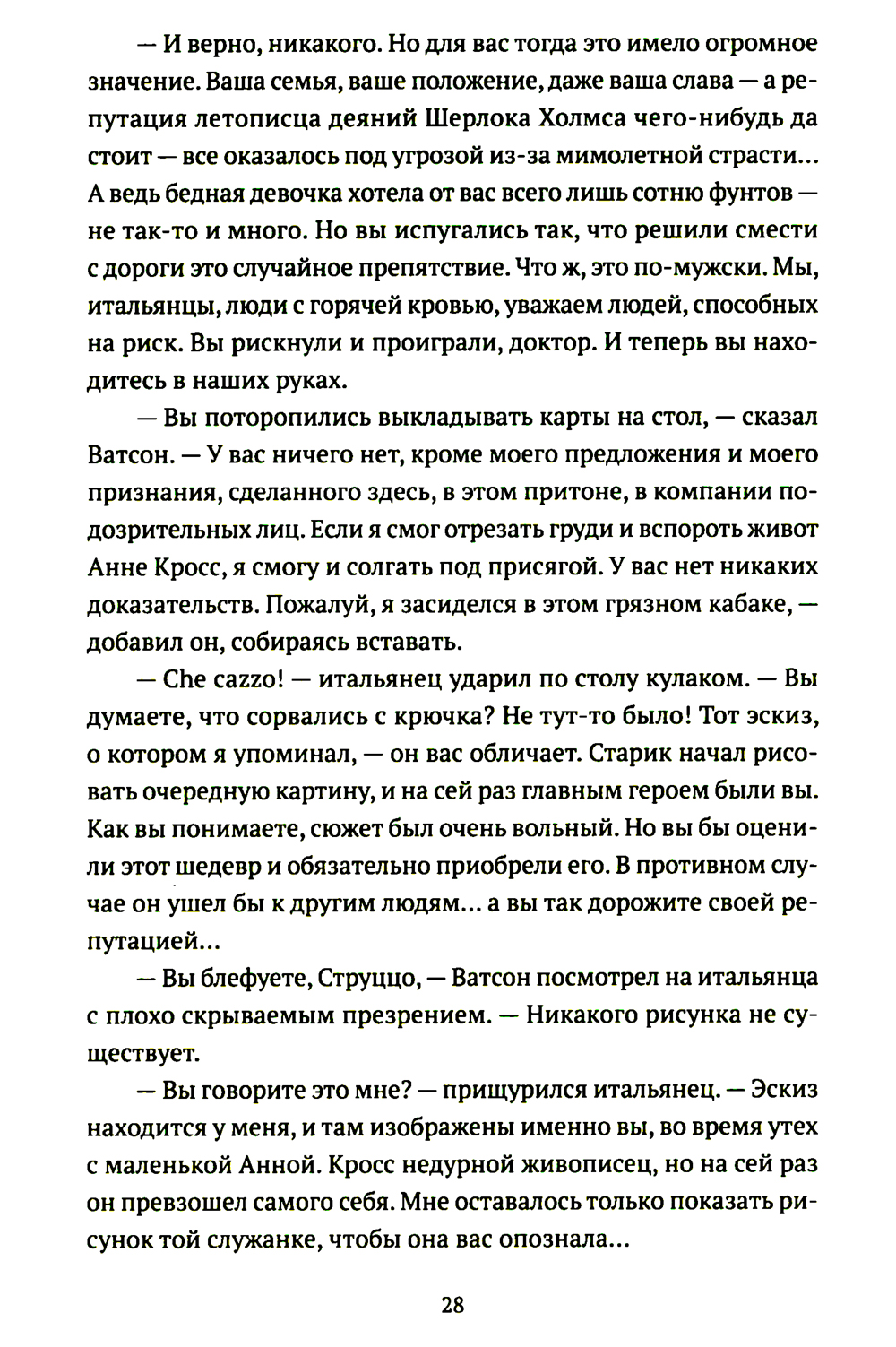 — И верно, никакого. Но для вас тогда это имело огромное значение. Ваша семья, ваше положение, даже ваша слава — а репутация летописца деяний Шерлока Холмса чего-нибудь да стоит — все оказалось под угрозой из-за мимолетной страсти... А ведь бедная девочка хотела от вас всего лишь сотню фунтов — не так-то и много. Но вы испугались так, что решили смести с дороги это случайное препятствие. Что ж, это по-мужски. Мы, итальянцы, люди с горячей кровью, уважаем людей, способных на риск. Вы рискнули и проиграли, доктор. И теперь вы находитесь в наших руках.

— Вы поторопились выкладывать карты на стол, — сказал Ватсон. — У вас ничего нет, кроме моего предложения и моего признания, сделанного здесь, в этом притоне, в компании подозрительных лиц. Если я смог отрезать груди и вспороть живот Анне Кросс, я смогу и солгать под присягой. У вас нет никаких доказательств. Пожалуй, я засиделся в этом грязном кабаке, — добавил он, собираясь вставать.

— Che cazzo! — итальянец ударил по столу кулаком. — Вы думаете, что сорвались с крючка? Не тут-то было! Тот эскиз, о котором я упоминал, — он вас обличает. Старик начал рисовать очередную картину, и на сей раз главным героем были вы. Как вы понимаете, сюжет был очень вольный. Но вы бы оценили этот шедевр и обязательно приобрели его. В противном случае он ушел бы к другим людям... а вы так дорожите своей репутацией...

— Вы блефуете, Струццо, — Ватсон посмотрел на итальянца с плохо скрываемым презрением. — Никакого рисунка не существует.

— Вы говорите это мне? — прищурился итальянец. — Эскиз находится у меня, и там изображены именно вы, во время утех с маленькой Анной. Кросс недурной живописец, но на сей раз он превзошел самого себя. Мне оставалось только показать рисунок той служанке, чтобы она вас опознала...

28